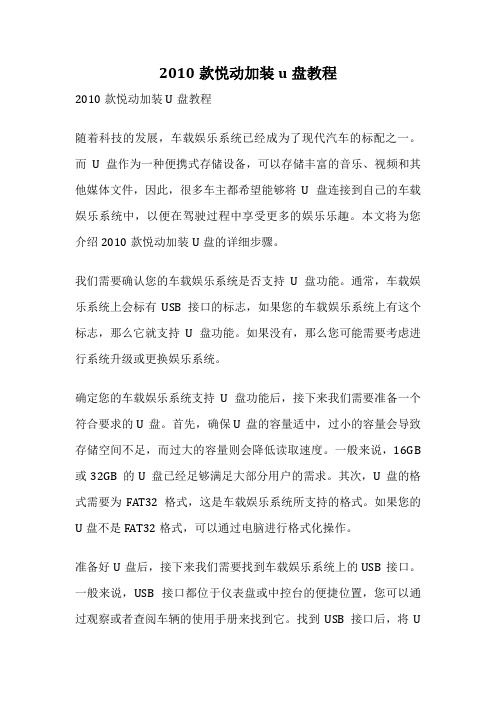 2010 款悦动加装 u 盘教程

2010 款悦动加装 U 盘教程

随着科技的发展，车载娱乐系统已经成为了现代汽车的标配之一。而 U 盘作为一种便携式存储设备，可以存储丰富的音乐、视频和其他媒体文件，因此，很多车主都希望能够将 U 盘连接到自己的车载娱乐系统中，以便在驾驶过程中享受更多的娱乐乐趣。本文将为您介绍 2010 款悦动加装 U 盘的详细步骤。

我们需要确认您的车载娱乐系统是否支持 U 盘功能。通常，车载娱乐系统上会标有 USB 接口的标志，如果您的车载娱乐系统上有这个标志，那么它就支持 U 盘功能。如果没有，那么您可能需要考虑进行系统升级或更换娱乐系统。

确定您的车载娱乐系统支持 U 盘功能后，接下来我们需要准备一个符合要求的 U 盘。首先，确保 U 盘的容量适中，过小的容量会导致存储空间不足，而过大的容量则会降低读取速度。一般来说，16GB 或 32GB 的 U 盘已经足够满足大部分用户的需求。其次，U 盘的格式需要为 FAT32 格式，这是车载娱乐系统所支持的格式。如果您的 U 盘不是 FAT32 格式，可以通过电脑进行格式化操作。

准备好 U 盘后，接下来我们需要找到车载娱乐系统上的 USB 接口。一般来说，USB 接口都位于仪表盘或中控台的便捷位置，您可以通过观察或者查阅车辆的使用手册来找到它。找到 USB 接口后，将 U